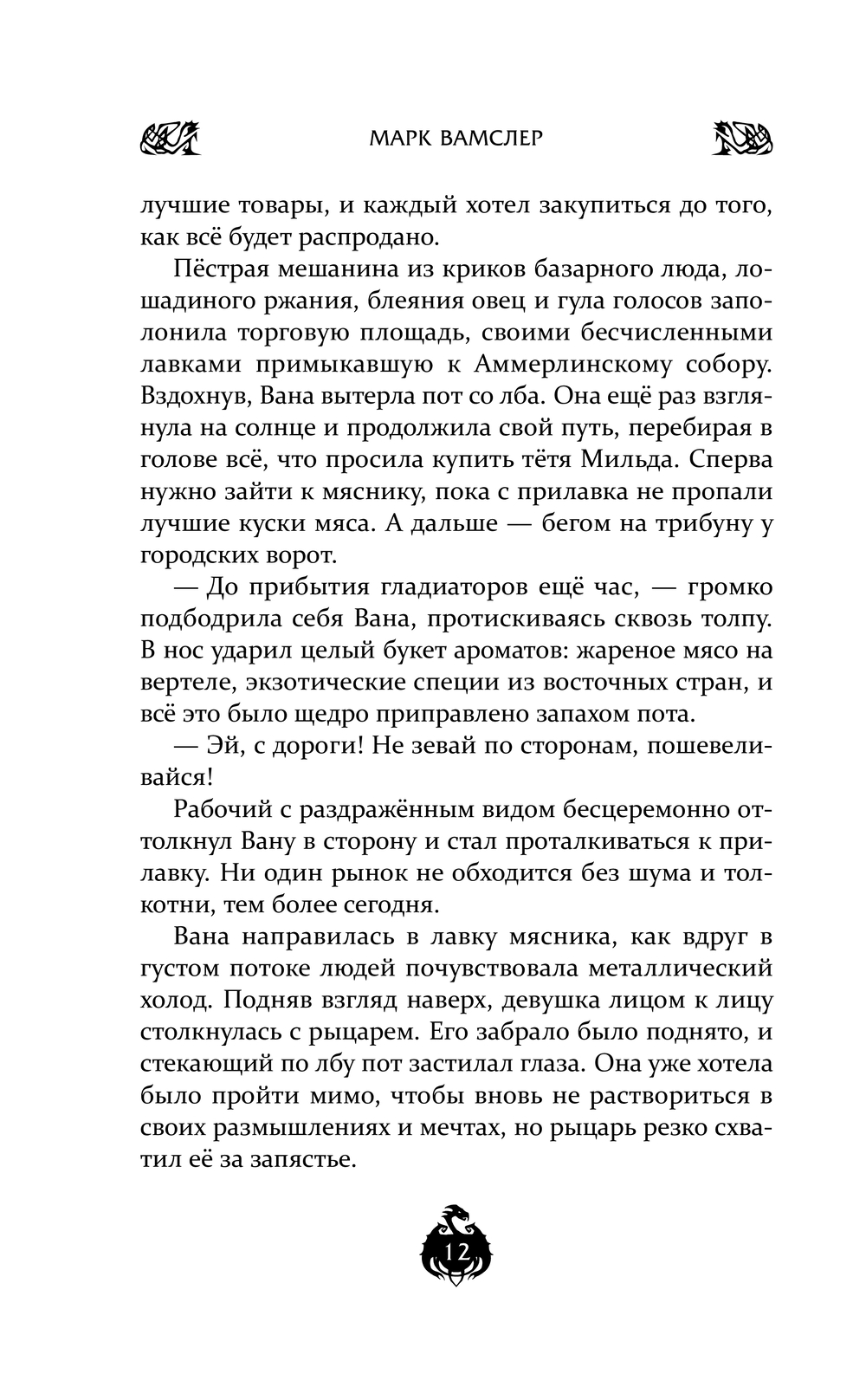 МАРК ВАМСЛЕР

лучшие товары, и каждый хотел закупиться до того, как всё будет распродано.

Пёстрая мешанина из криков базарного люда, лошадиного ржания, блеяния овец и гула голосов заполонила торговую площадь, своими бесчисленными лавками примыкавшую к Аммерлинскому собору. Вздохнув, Вана вытерла пот со лба. Она ещё раз взглянула на солнце и продолжила свой путь, перебирая в голове всё, что просила купить тётя Мильда. Сперва нужно зайти к мяснику, пока с прилавка не пропали лучшие куски мяса. А дальше — бегом на трибуну у городских ворот.

— До прибытия гладиаторов ещё час, — громко подбодрила себя Вана, протискиваясь сквозь толпу. В нос ударил целый букет ароматов: жареное мясо на вертеле, экзотические специи из восточных стран, и всё это было щедро приправлено запахом пота.

— Эй, с дороги! Не зевай по сторонам, пошевеливайся!

Рабочий с раздражённым видом бесцеремонно оттолкнул Вану в сторону и стал проталкиваться к прилавку. Ни один рынок не обходится без шума и толкотни, тем более сегодня.

Вана направилась в лавку мясника, как вдруг в густом потоке людей почувствовала металлический холод. Подняв взгляд наверх, девушка лицом к лицу столкнулась с рыцарем. Его забрало было поднято, и стекающий по лбу пот застилал глаза. Она уже хотела было пройти мимо, чтобы вновь не раствориться в своих размышлениях и мечтах, но рыцарь резко схватил её за запястье.

12